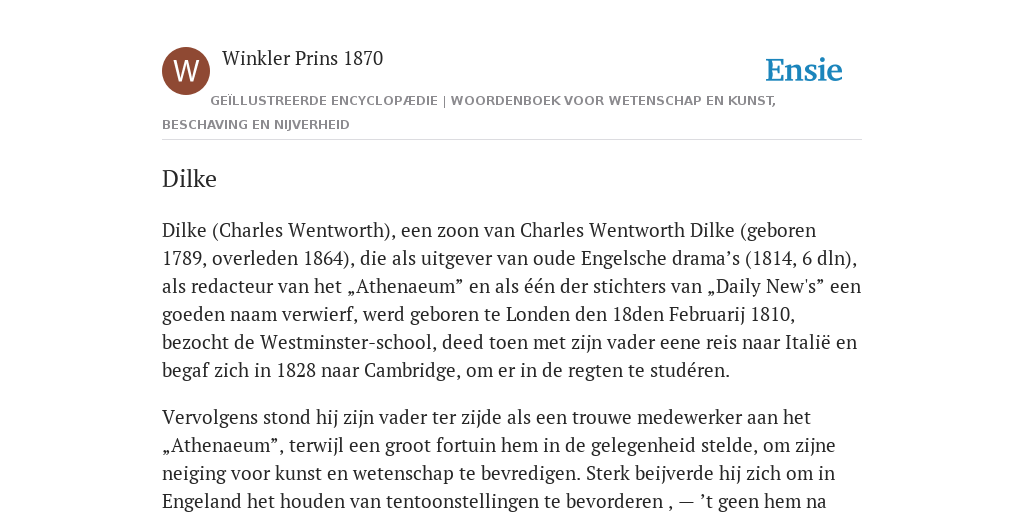 W

Winkler Prins 1870

Ensie

GEÏLLUSTREERDE ENCYCLOPÆDIE | WOORDENBOEK VOOR WETENSCHAP EN KUNST, BESCHAVING EN NIJVERHEID

Dilke

Dilke (Charles Wentworth), een zoon van Charles Wentworth Dilke (geboren 1789, overleden 1864), die als uitgever van oude Engelsche drama’s (1814, 6 dln), als redacteur van het „Athenaeum” en als één der stichters van „Daily New's” een goeden naam verwierf, werd geboren te Londen den 18den Februarij 1810, bezocht de Westminster-school, deed toen met zijn vader eene reis naar Italië en begaf zich in 1828 naar Cambridge, om er in de regten te studéren.

Vervolgens stond hij zijn vader ter zijde als een trouwe medewerker aan het „Athenaeum”, terwijl een groot fortuin hem in de gelegenheid stelde, om zijne neiging voor kunst en wetenschap te bevredigen. Sterk beijverde hij zich om in Engeland het houden van tentoonstellingen te bevorderen , — ’t geen hem na